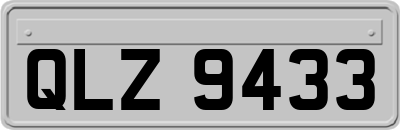 QLZ 9433